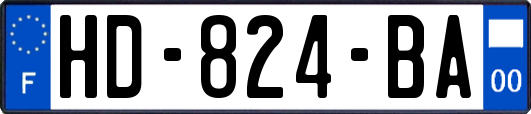 F

HD-824-BA

00